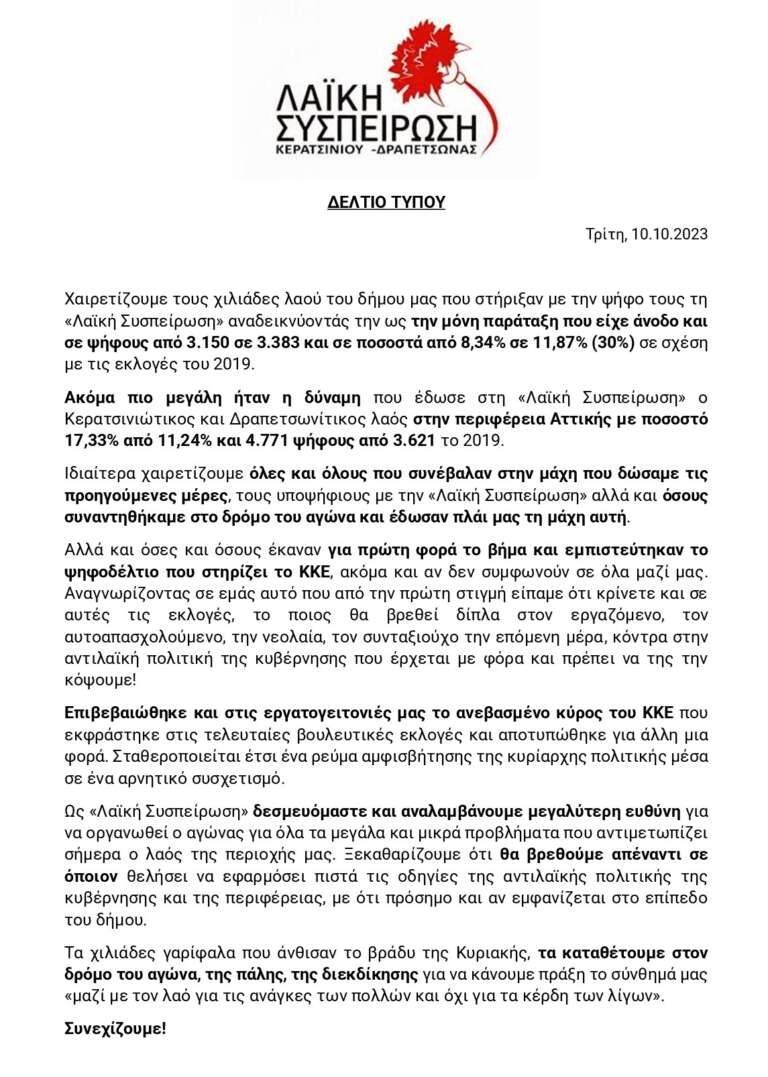 ΛΑΪΚΗ ΣΥΣΠΕΙΡΩΣΗ
ΚΕΡΑΤΣΙΝΙΟΥ -ΔΡΑΠΕΤΣΩΝΑΣ

ΔΕΛΤΙΟ ΤΥΠΟΥ

Τρίτη, 10.10.2023

Χαιρετίζουμε τους χιλιάδες λαού του δήμου μας που στήριξαν με την ψήφο τους τη «Λαϊκή Συσπείρωση» αναδεικνύοντάς την ως την μόνη παράταξη που είχε άνοδο και σε ψήφους από 3.150 σε 3.383 και σε ποσοστά από 8,34% σε 11,87% (30%) σε σχέση με τις εκλογές του 2019.

Ακόμα πιο μεγάλη ήταν η δύναμη που έδωσε στη «Λαϊκή Συσπείρωση» ο Κερατσινιώτικος και Δραπετσωνίτικος λαός στην περιφέρεια Αττικής με ποσοστό 17,33% από 11,24% και 4.771 ψήφους από 3.621 το 2019.

Ιδιαίτερα χαιρετίζουμε όλες και όλους που συνέβαλαν στην μάχη που δώσαμε τις προηγούμενες μέρες, τους υποψήφιους με την «Λαϊκή Συσπείρωση» αλλά και όσους συναντηθήκαμε στο δρόμο του αγώνα και έδωσαν πλάι μας τη μάχη αυτή.

Αλλά και όσες και όσους έκαναν για πρώτη φορά το βήμα και εμπιστεύτηκαν το ψηφοδέλτιο που στηρίζει το ΚΚΕ, ακόμα και αν δεν συμφωνούν σε όλα μαζί μας. Αναγνωρίζοντας σε εμάς αυτό που από την πρώτη στιγμή είπαμε ότι κρίνετε και σε αυτές τις εκλογές, το ποιος θα βρεθεί δίπλα στον εργαζόμενο, τον αυτοαπασχολούμενο, την νεολαία, τον συνταξιούχο την επόμενη μέρα, κόντρα στην αντιλαϊκή πολιτική της κυβέρνησης που έρχεται με φόρα και πρέπει να της την κόψουμε!

Επιβεβαιώθηκε και στις εργατογειτονιές μας το ανεβασμένο κύρος του ΚΚΕ που εκφράστηκε στις τελευταίες βουλευτικές εκλογές και αποτυπώθηκε για άλλη μια φορά. Σταθεροποιείται έτσι ένα ρεύμα αμφισβήτησης της κυρίαρχης πολιτικής μέσα σε ένα αρνητικό συσχετισμό.

Ως «Λαϊκή Συσπείρωση» δεσμευόμαστε και αναλαμβάνουμε μεγαλύτερη ευθύνη για να οργανωθεί ο αγώνας για όλα τα μεγάλα και μικρά προβλήματα που αντιμετωπίζει σήμερα ο λαός της περιοχής μας. Ξεκαθαρίζουμε ότι θα βρεθούμε απέναντι σε όποιον θελήσει να εφαρμόσει πιστά τις οδηγίες της αντιλαϊκής πολιτικής της κυβέρνησης και της περιφέρειας, με ότι πρόσημο και αν εμφανίζεται στο επίπεδο του δήμου.

Τα χιλιάδες γαρίφαλα που άνθισαν το βράδυ της Κυριακής, τα καταθέτουμε στον δρόμο του αγώνα, της πάλης, της διεκδίκησης για να κάνουμε πράξη το σύνθημά μας «μαζί με τον λαό για τις ανάγκες των πολλών και όχι για τα κέρδη των λίγων».

Συνεχίζουμε!